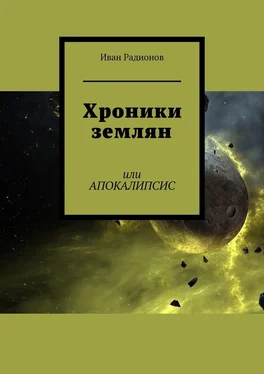 Иван Радионов

Хроники землян

или АПОКАЛИПСИС